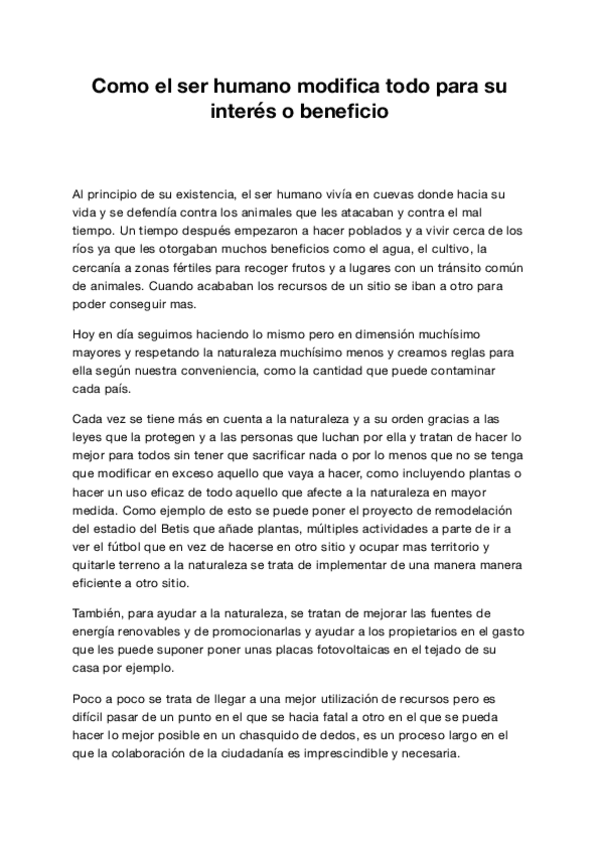 Como el ser humano modifica todo para su interés o beneficio

Al principio de su existencia, el ser humano vivía en cuevas donde hacia su vida y se defendía contra los animales que les atacaban y contra el mal tiempo. Un tiempo después empezaron a hacer poblados y a vivir cerca de los ríos ya que les otorgaban muchos beneficios como el agua, el cultivo, la cercanía a zonas fértiles para recoger frutos y a lugares con un tránsito común de animales. Cuando acababan los recursos de un sitio se iban a otro para poder conseguir mas.

Hoy en día seguimos haciendo lo mismo pero en dimensión muchísimo mayores y respetando la naturaleza muchísimo menos y creamos reglas para ella según nuestra conveniencia, como la cantidad que puede contaminar cada país.

Cada vez se tiene más en cuenta a la naturaleza y a su orden gracias a las leyes que la protegen y a las personas que luchan por ella y tratan de hacer lo mejor para todos sin tener que sacrificar nada o por lo menos que no se tenga que modificar en exceso aquello que vaya a hacer, como incluyendo plantas o hacer un uso eficaz de todo aquello que afecte a la naturaleza en mayor medida. Como ejemplo de esto se puede poner el proyecto de remodelación del estadio del Betis que añade plantas, múltiples actividades a parte de ir a ver el fútbol que en vez de hacerse en otro sitio y ocupar mas territorio y quitarle terreno a la naturaleza se trata de implementar de una manera manera eficiente a otro sitio.

También, para ayudar a la naturaleza, se tratan de mejorar las fuentes de energía renovables y de promocionarlas y ayudar a los propietarios en el gasto que les puede suponer poner unas placas fotovoltaicas en el tejado de su casa por ejemplo.

Poco a poco se trata de llegar a una mejor utilización de recursos pero es difícil pasar de un punto en el que se hacia fatal a otro en el que se pueda hacer lo mejor posible en un chasquido de dedos, es un proceso largo en el que la colaboración de la ciudadanía es imprescindible y necesaria.